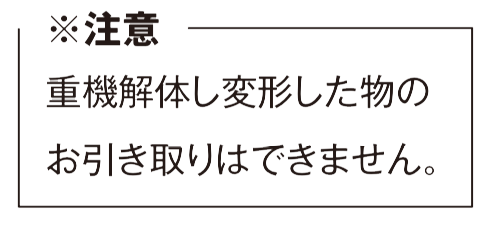 ※注意

重機解体し変形した物のお引き取りはできません。